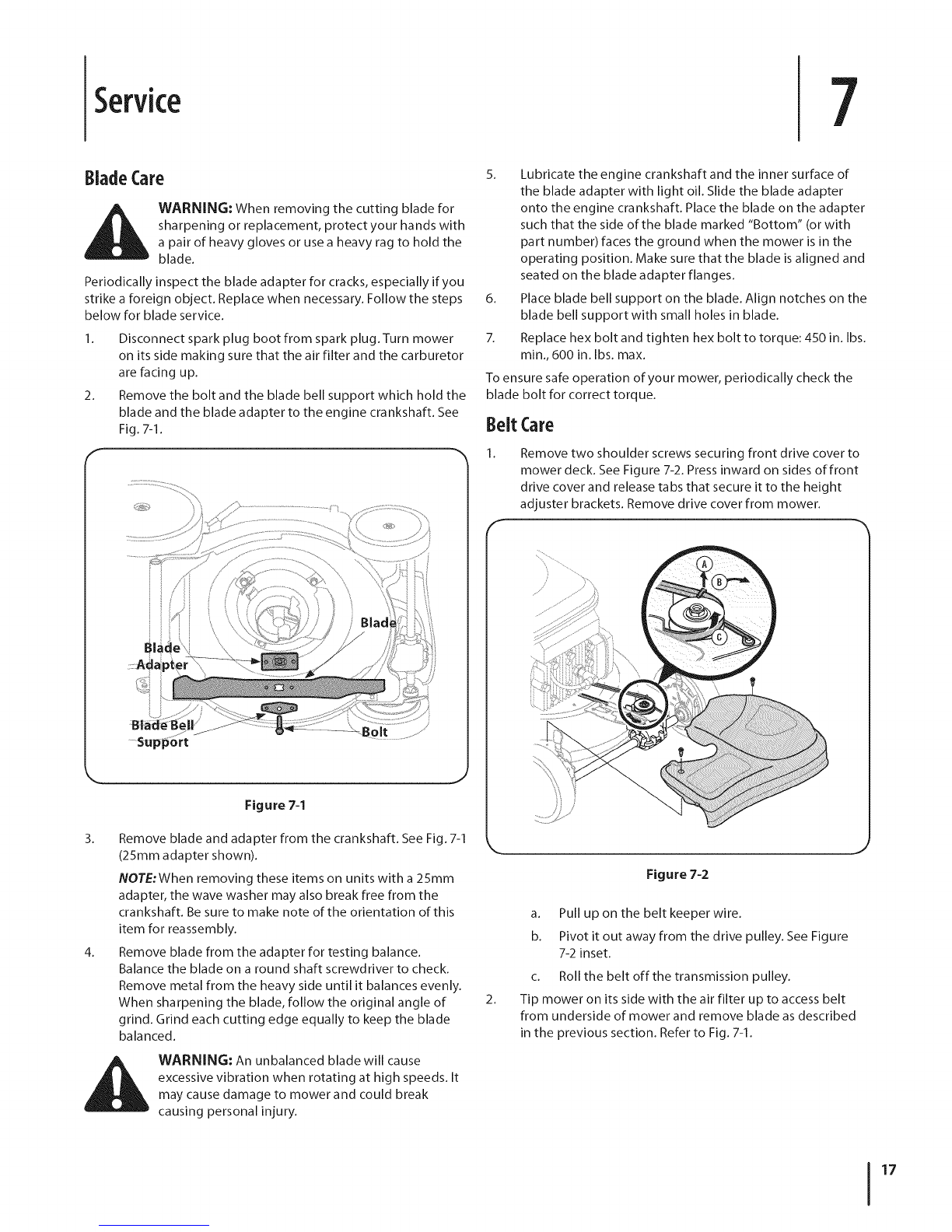 Service

7

Blade Care

WARNING: When removing the cutting blade for sharpening or replacement, protect your hands with a pair of heavy gloves or use a heavy rag to hold the blade.

Periodically inspect the blade adapter for cracks, especially if you strike a foreign object. Replace when necessary. Follow the steps below for blade service.

1. Disconnect spark plug boot from spark plug. Turn mower on its side making sure that the air filter and the carburetor are facing up.

2. Remove the bolt and the blade bell support which hold the blade and the blade adapter to the engine crankshaft. See Fig. 7-1.

Blade
Blade Adapter
Blade Bell Support
Bolt

Figure 7-1

3. Remove blade and adapter from the crankshaft. See Fig. 7-1 (25mm adapter shown).

NOTE: When removing these items on units with a 25mm adapter, the wave washer may also break free from the crankshaft. Be sure to make note of the orientation of this item for reassembly.

4. Remove blade from the adapter for testing balance. Balance the blade on a round shaft screwdriver to check. Remove metal from the heavy side until it balances evenly. When sharpening the blade, follow the original angle of grind. Grind each cutting edge equally to keep the blade balanced.

WARNING: An unbalanced blade will cause excessive vibration when rotating at high speeds. It may cause damage to mower and could break causing personal injury.

5. Lubricate the engine crankshaft and the inner surface of the blade adapter with light oil. Slide the blade adapter onto the engine crankshaft. Place the blade on the adapter such that the side of the blade marked "Bottom" (or with part number) faces the ground when the mower is in the operating position. Make sure that the blade is aligned and seated on the blade adapter flanges.

6. Place blade bell support on the blade. Align notches on the blade bell support with small holes in blade.

7. Replace hex bolt and tighten hex bolt to torque: 450 in. lbs. min., 600 in. lbs. max.

To ensure safe operation of your mower, periodically check the blade bolt for correct torque.

Belt Care

1. Remove two shoulder screws securing front drive cover to mower deck. See Figure 7-2. Press inward on sides of front drive cover and release tabs that secure it to the height adjuster brackets. Remove drive cover from mower.

A
B
C

Figure 7-2

a. Pull up on the belt keeper wire.

b. Pivot it out away from the drive pulley. See Figure 7-2 inset.

c. Roll the belt off the transmission pulley.

2. Tip mower on its side with the air filter up to access belt from underside of mower and remove blade as described in the previous section. Refer to Fig. 7-1.

17